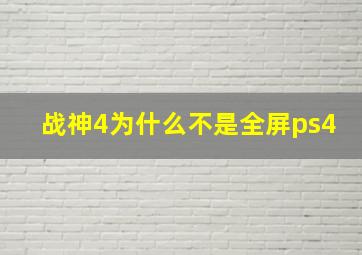 战神4为什么不是全屏ps4